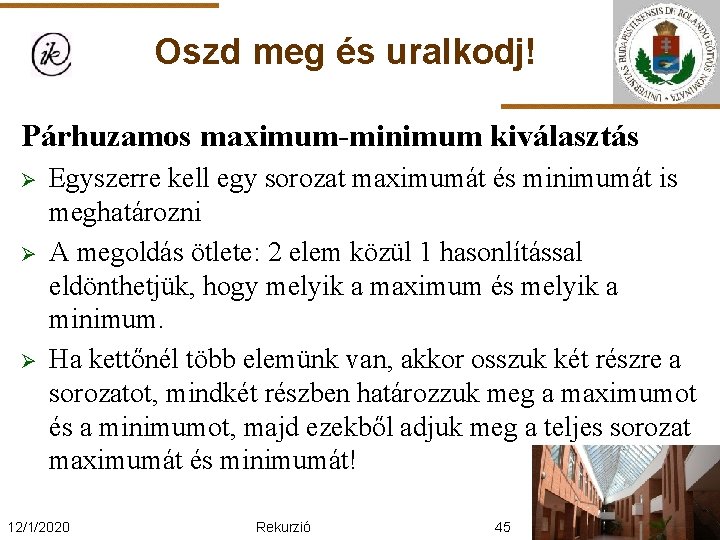 ik

Oszd meg és uralkodj!

UNIVERSITAS BUDAPESTINENSIS DE ROLANDO EÖTVÖS NOMINATA

Párhuzamos maximum-minimum kiválasztás

➢ Egyszerre kell egy sorozat maximumát és minimumát is meghatározni

➢ A megoldás ötlete: 2 elem közül 1 hasonlítással eldönthetjük, hogy melyik a maximum és melyik a minimum.

➢ Ha kettőnél több elemünk van, akkor osszuk két részre a sorozatot, mindkét részben határozzuk meg a maximumot és a minimumot, majd ezekből adjuk meg a teljes sorozat maximumát és minimumát!

12/1/2020 Rekurzió 45